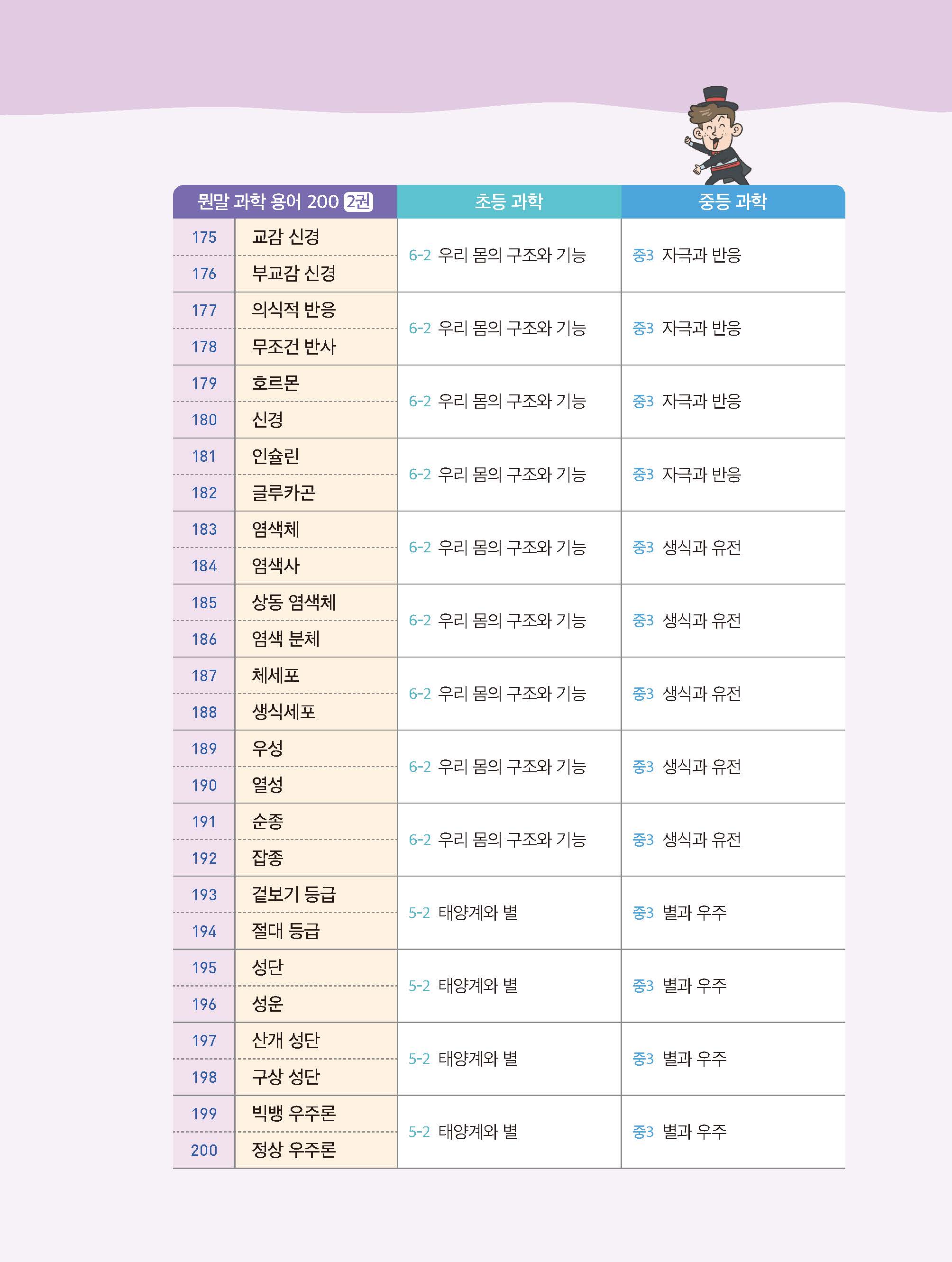 | 뭔말 과학 용어 200 2권 | | 초등 과학 | 중등 과학 |
|---|---|---|---|
| 175 | 교감 신경 | 6-2 우리 몸의 구조와 기능 | 중3 자극과 반응 |
| 176 | 부교감 신경 | | |
| 177 | 의식적 반응 | 6-2 우리 몸의 구조와 기능 | 중3 자극과 반응 |
| 178 | 무조건 반사 | | |
| 179 | 호르몬 | 6-2 우리 몸의 구조와 기능 | 중3 자극과 반응 |
| 180 | 신경 | | |
| 181 | 인슐린 | 6-2 우리 몸의 구조와 기능 | 중3 자극과 반응 |
| 182 | 글루카곤 | | |
| 183 | 염색체 | 6-2 우리 몸의 구조와 기능 | 중3 생식과 유전 |
| 184 | 염색사 | | |
| 185 | 상동 염색체 | 6-2 우리 몸의 구조와 기능 | 중3 생식과 유전 |
| 186 | 염색 분체 | | |
| 187 | 체세포 | 6-2 우리 몸의 구조와 기능 | 중3 생식과 유전 |
| 188 | 생식세포 | | |
| 189 | 우성 | 6-2 우리 몸의 구조와 기능 | 중3 생식과 유전 |
| 190 | 열성 | | |
| 191 | 순종 | 6-2 우리 몸의 구조와 기능 | 중3 생식과 유전 |
| 192 | 잡종 | | |
| 193 | 겉보기 등급 | 5-2 태양계와 별 | 중3 별과 우주 |
| 194 | 절대 등급 | | |
| 195 | 성단 | 5-2 태양계와 별 | 중3 별과 우주 |
| 196 | 성운 | | |
| 197 | 산개 성단 | 5-2 태양계와 별 | 중3 별과 우주 |
| 198 | 구상 성단 | | |
| 199 | 빅뱅 우주론 | 5-2 태양계와 별 | 중3 별과 우주 |
| 200 | 정상 우주론 | | |